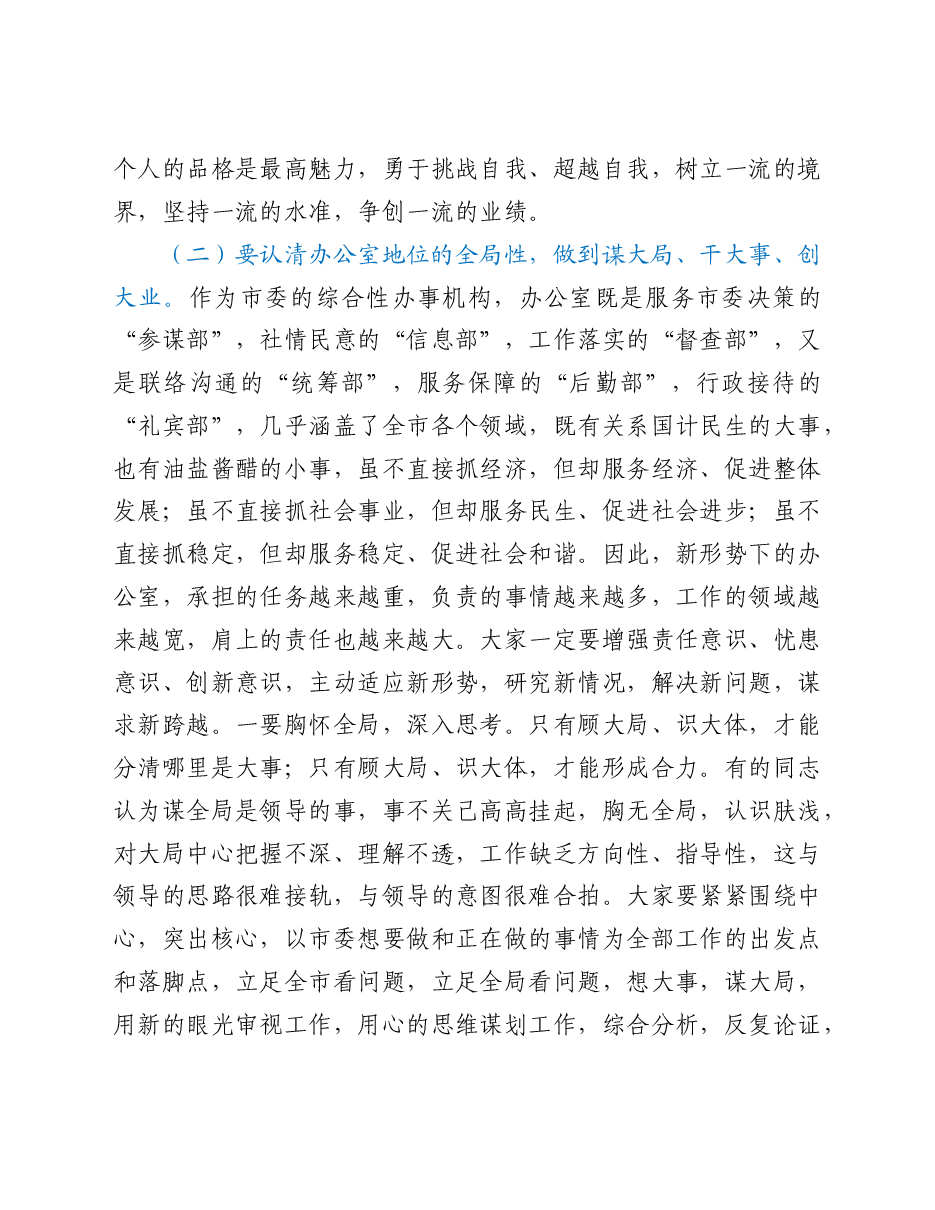 个人的品格是最高魅力，勇于挑战自我、超越自我，树立一流的境界，坚持一流的水准，争创一流的业绩。

（二）要认清办公室地位的全局性，做到谋大局、干大事、创大业。作为市委的综合性办事机构，办公室既是服务市委决策的“参谋部”，社情民意的“信息部”，工作落实的“督查部”，又是联络沟通的“统筹部”，服务保障的“后勤部”，行政接待的“礼宾部”，几乎涵盖了全市各个领域，既有关系国计民生的大事，也有油盐酱醋的小事，虽不直接抓经济，但却服务经济、促进整体发展；虽不直接抓社会事业，但却服务民生、促进社会进步；虽不直接抓稳定，但却服务稳定、促进社会和谐。因此，新形势下的办公室，承担的任务越来越重，负责的事情越来越多，工作的领域越来越宽，肩上的责任也越来越大。大家一定要增强责任意识、忧患意识、创新意识，主动适应新形势，研究新情况，解决新问题，谋求新跨越。一要胸怀全局，深入思考。只有顾大局、识大体，才能分清哪里是大事；只有顾大局、识大体，才能形成合力。有的同志认为谋全局是领导的事，事不关己高高挂起，胸无全局，认识肤浅，对大局中心把握不深、理解不透，工作缺乏方向性、指导性，这与领导的思路很难接轨，与领导的意图很难合拍。大家要紧紧围绕中心，突出核心，以市委想要做和正在做的事情为全部工作的出发点和落脚点，立足全市看问题，立足全局看问题，想大事，谋大局，用新的眼光审视工作，用心的思维谋划工作，综合分析，反复论证，